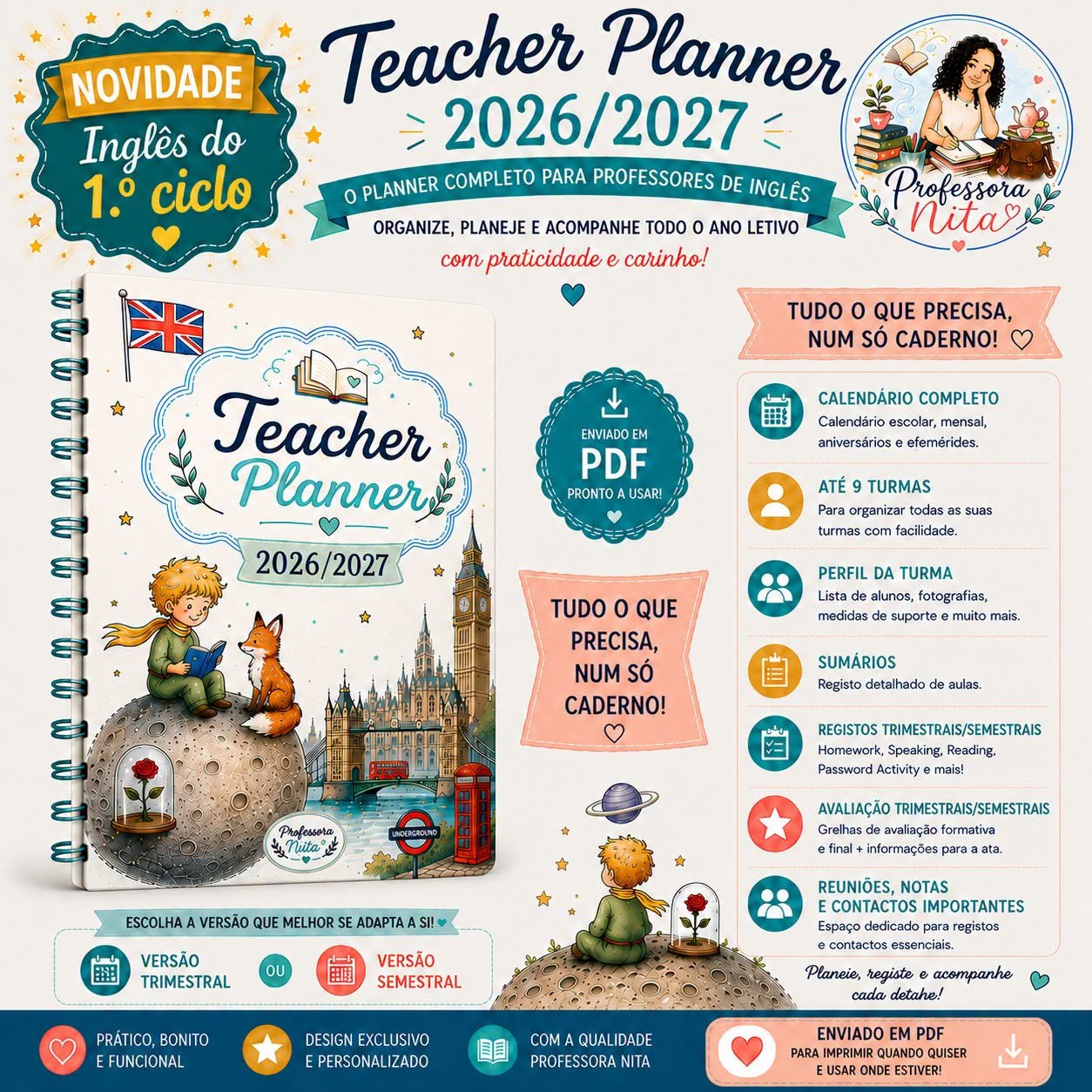 NOVIDADE
Inglês do 1.º ciclo

Teacher Planner
2026/2027
O PLANNER COMPLETO PARA PROFESSORES DE INGLÊS
ORGANIZE, PLANEJE E ACOMPANHE TODO O ANO LETIVO
com praticidade e carinho!

Professora Nita

Teacher Planner
2026/2027
Professora Nita
UNDERGROUND

ENVIADO EM
PDF
PRONTO A USAR!

TUDO O QUE PRECISA, NUM SÓ CADERNO!

TUDO O QUE PRECISA, NUM SÓ CADERNO!

CALENDÁRIO COMPLETO
Calendário escolar, mensal, aniversários e efemérides.

ATÉ 9 TURMAS
Para organizar todas as suas turmas com facilidade.

PERFIL DA TURMA
Lista de alunos, fotografias, medidas de suporte e muito mais.

SUMÁRIOS
Registo detalhado de aulas.

REGISTOS TRIMESTRAIS/SEMESTRAIS
Homework, Speaking, Reading, Password Activity e mais!

AVALIAÇÃO TRIMESTRAIS/SEMESTRAIS
Grelhas de avaliação formativa e final + informações para a ata.

REUNIÕES, NOTAS E CONTACTOS IMPORTANTES
Espaço dedicado para registos e contactos essenciais.

Planeie, registe e acompanhe cada detalhe!

ESCOLHA A VERSÃO QUE MELHOR SE ADAPTA A SI!
VERSÃO TRIMESTRAL
OU
VERSÃO SEMESTRAL

PRÁTICO, BONITO E FUNCIONAL
DESIGN EXCLUSIVO E PERSONALIZADO
COM A QUALIDADE PROFESSORA NITA
ENVIADO EM PDF
PARA IMPRIMIR QUANDO QUISER E USAR ONDE ESTIVER!